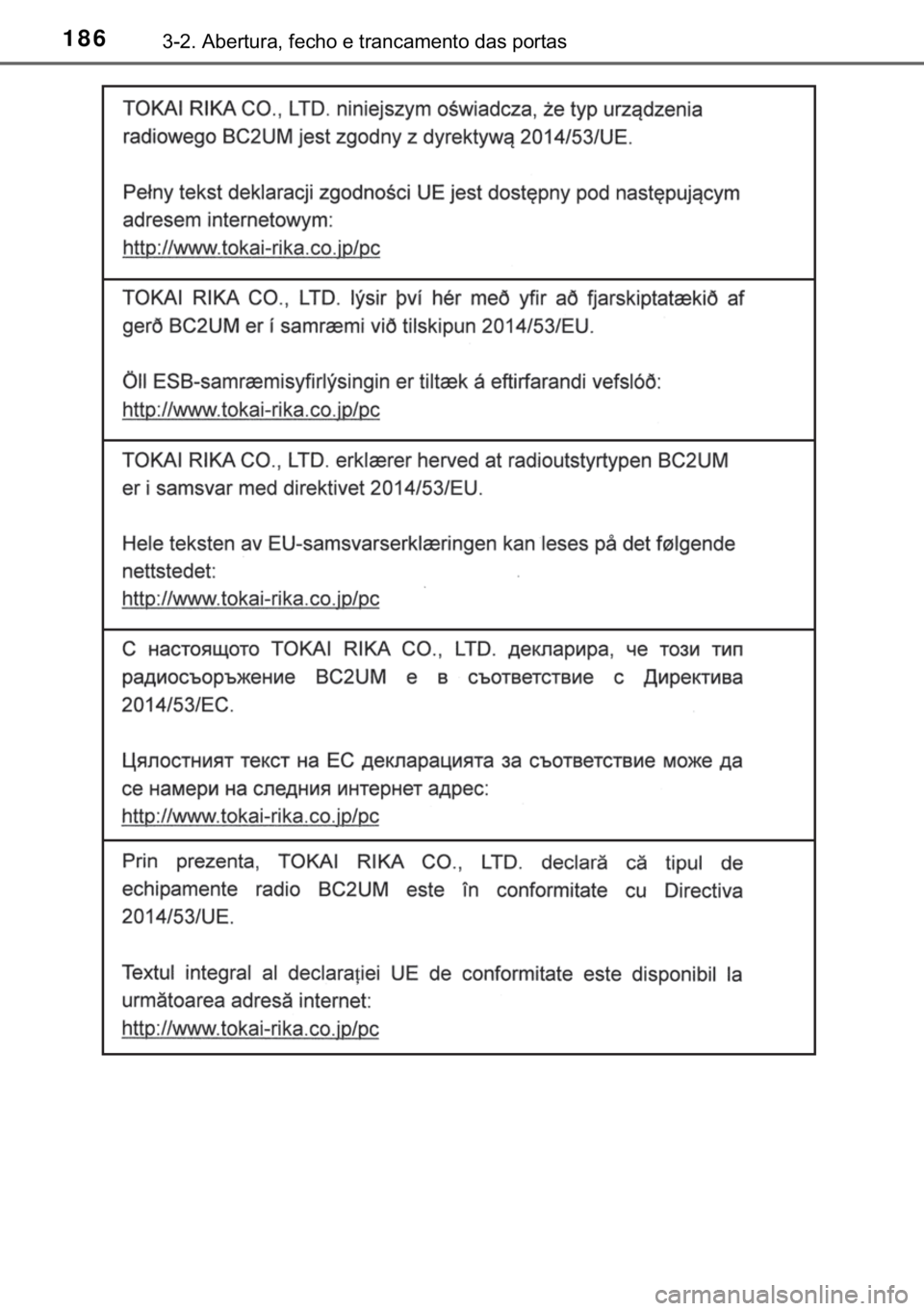 186 3-2. Abertura, fecho e trancamento das portas

TOKAI RIKA CO., LTD. niniejszym oświadcza, że typ urządzenia radiowego BC2UM jest zgodny z dyrektywą 2014/53/UE.

Pełny tekst deklaracji zgodności UE jest dostępny pod następującym adresem internetowym:
http://www.tokai-rika.co.jp/pc

TOKAI RIKA CO., LTD. lýsir því hér með yfir að fjarskiptatækið af gerð BC2UM er í samræmi við tilskipun 2014/53/EU.

Öll ESB-samræmisyfirlýsingin er tiltæk á eftirfarandi vefslóð:
http://www.tokai-rika.co.jp/pc

TOKAI RIKA CO., LTD. erklærer herved at radioutstyrtypen BC2UM er i samsvar med direktivet 2014/53/EU.

Hele teksten av EU-samsvarserklæringen kan leses på det følgende nettstedet:
http://www.tokai-rika.co.jp/pc

С настоящото TOKAI RIKA CO., LTD. декларира, че този тип радиосъоръжение BC2UM е в съответствие с Директива 2014/53/ЕС.

Цялостният текст на ЕС декларацията за съответствие може да се намери на следния интернет адрес:
http://www.tokai-rika.co.jp/pc

Prin prezenta, TOKAI RIKA CO., LTD. declară că tipul de echipamente radio BC2UM este în conformitate cu Directiva 2014/53/UE.

Textul integral al declarației UE de conformitate este disponibil la următoarea adresă internet:
http://www.tokai-rika.co.jp/pc

carmanualsonline.info